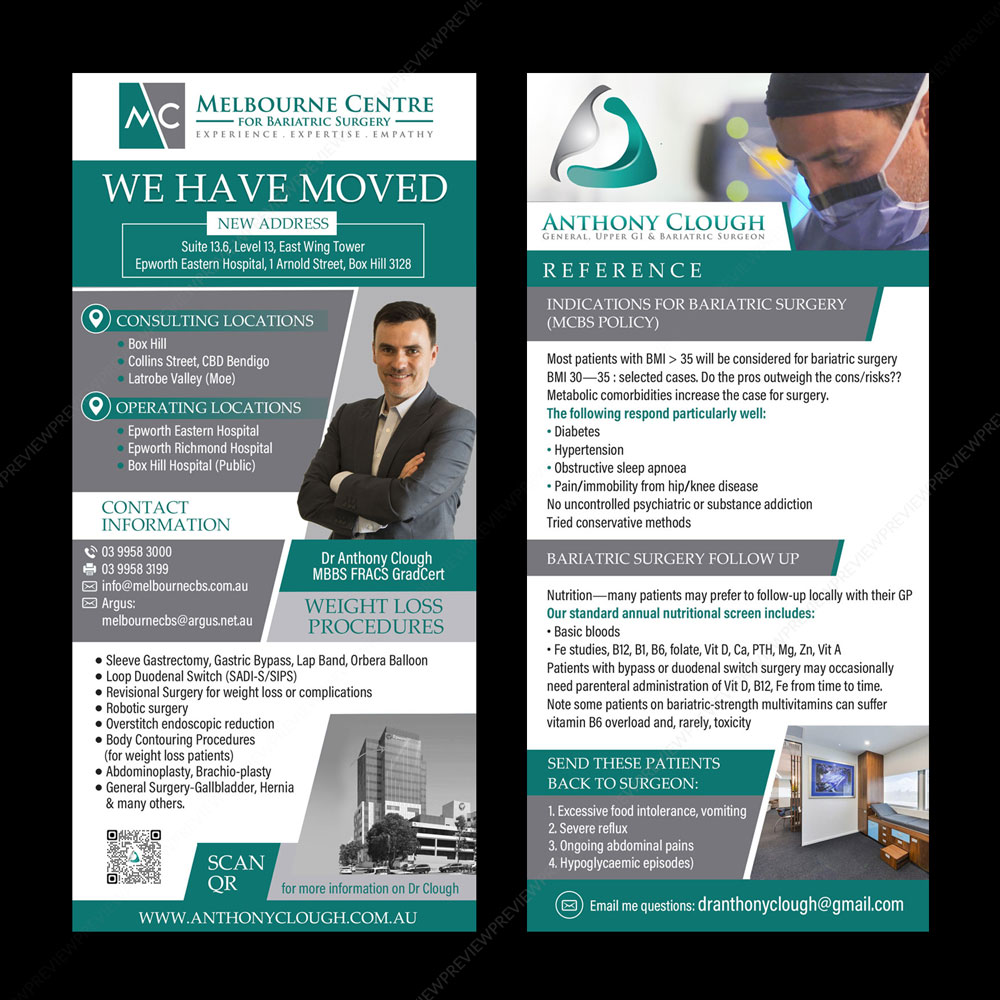 MC

MELBOURNE CENTRE
FOR BARIATRIC SURGERY
EXPERIENCE . EXPERTISE . EMPATHY

WE HAVE MOVED

NEW ADDRESS

Suite 13.6, Level 13, East Wing Tower
Epworth Eastern Hospital, 1 Arnold Street, Box Hill 3128

CONSULTING LOCATIONS
• Box Hill
• Collins Street, CBD Bendigo
• Latrobe Valley (Moe)

OPERATING LOCATIONS
• Epworth Eastern Hospital
• Epworth Richmond Hospital
• Box Hill Hospital (Public)

CONTACT INFORMATION

03 9958 3000
03 9958 3199
info@melbournecbs.com.au
Argus: melbournecbs@argus.net.au

Dr Anthony Clough
MBBS FRACS GradCert

WEIGHT LOSS PROCEDURES

• Sleeve Gastrectomy, Gastric Bypass, Lap Band, Orbera Balloon
• Loop Duodenal Switch (SADI-S/SIPS)
• Revisional Surgery for weight loss or complications
• Robotic surgery
• Overstitch endoscopic reduction
• Body Contouring Procedures (for weight loss patients)
• Abdominoplasty, Brachio-plasty
• General Surgery-Gallbladder, Hernia & many others.

SCAN QR

for more information on Dr Clough

WWW.ANTHONYCLOUGH.COM.AU

ANTHONY CLOUGH
GENERAL, UPPER GI & BARIATRIC SURGEON

REFERENCE

INDICATIONS FOR BARIATRIC SURGERY (MCBS POLICY)

Most patients with BMI > 35 will be considered for bariatric surgery
BMI 30—35 : selected cases. Do the pros outweigh the cons/risks??
Metabolic comorbidities increase the case for surgery.
The following respond particularly well:
• Diabetes
• Hypertension
• Obstructive sleep apnoea
• Pain/immobility from hip/knee disease
No uncontrolled psychiatric or substance addiction
Tried conservative methods

BARIATRIC SURGERY FOLLOW UP

Nutrition—many patients may prefer to follow-up locally with their GP
Our standard annual nutritional screen includes:
• Basic bloods
• Fe studies, B12, B1, B6, folate, Vit D, Ca, PTH, Mg, Zn, Vit A
Patients with bypass or duodenal switch surgery may occasionally need parenteral administration of Vit D, B12, Fe from time to time.
Note some patients on bariatric-strength multivitamins can suffer vitamin B6 overload and, rarely, toxicity

SEND THESE PATIENTS BACK TO SURGEON:

1. Excessive food intolerance, vomiting
2. Severe reflux
3. Ongoing abdominal pains
4. Hypoglycaemic episodes)

Email me questions: dranthonyclough@gmail.com

PREVIEW